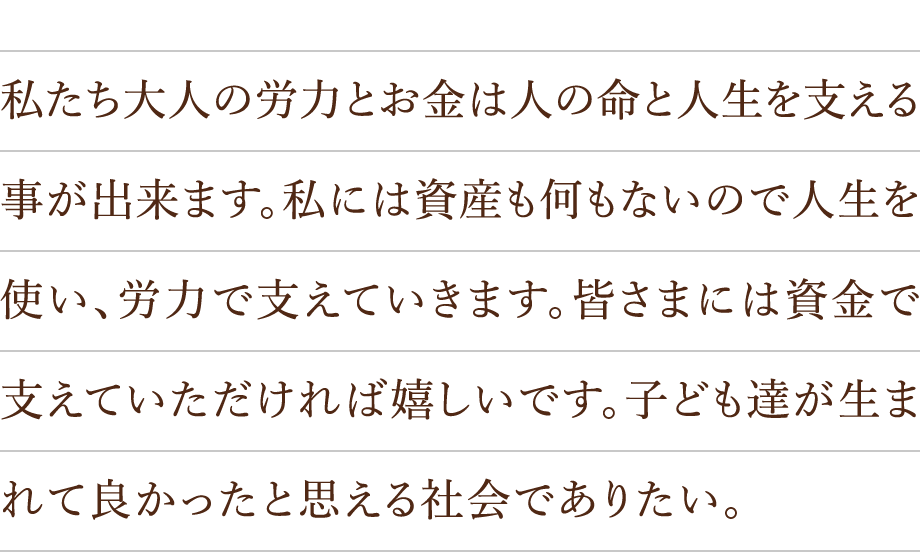 私たち大人の労力とお金は人の命と人生を支える事が出来ます。私には資産も何もないので人生を使い、労力で支えていきます。皆さまには資金で支えていただければ嬉しいです。子ども達が生まれて良かったと思える社会でありたい。